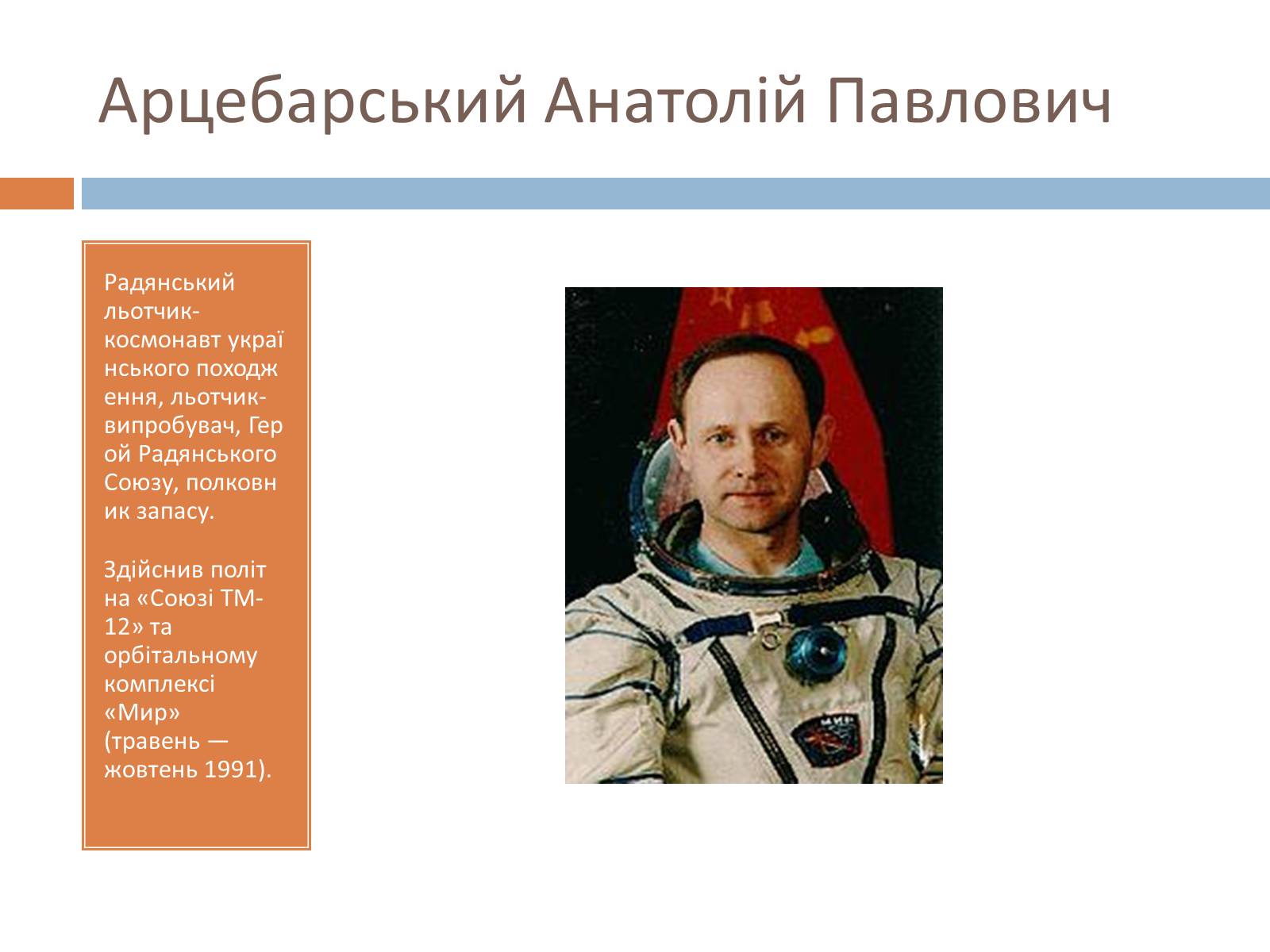 Арцебарський Анатолій Павлович

Радянський льотчик-космонавт українського походження, льотчик-випробувач, Герой Радянського Союзу, полковник запасу.

Здійснив політ на «Союзі ТМ-12» та орбітальному комплексі «Мир» (травень — жовтень 1991).

МИР